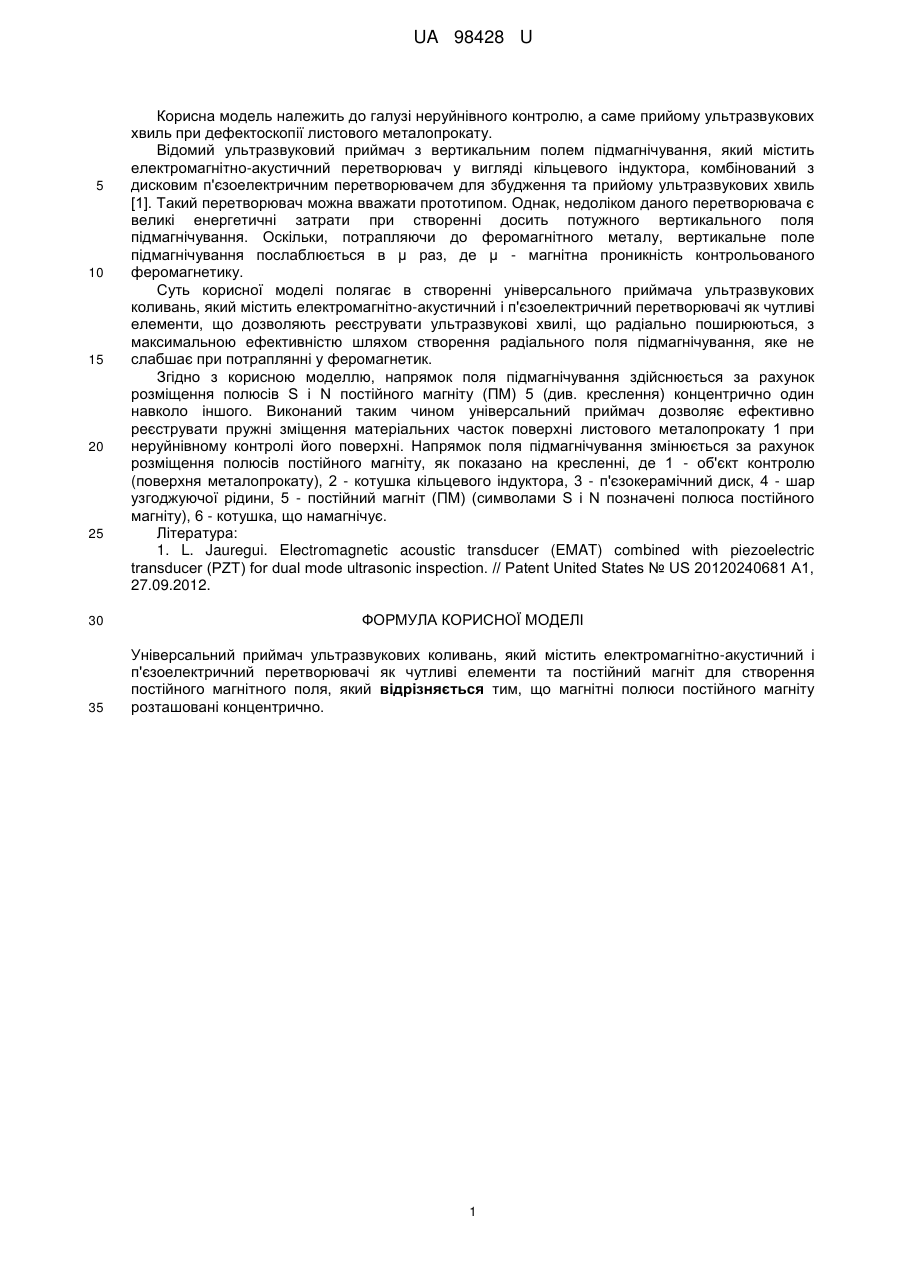 UA 98428 U

Корисна модель належить до галузі неруйнівного контролю, а саме прийому ультразвукових хвиль при дефектоскопії листового металопрокату.

Відомий ультразвуковий приймач з вертикальним полем підмагнічування, який містить електромагнітно-акустичний перетворювач у вигляді кільцевого індуктора, комбінований з
5
дисковим п'єзоелектричним перетворювачем для збудження та прийому ультразвукових хвиль [1]. Такий перетворювач можна вважати прототипом. Однак, недоліком даного перетворювача є великі енергетичні затрати при створенні досить потужного вертикального поля підмагнічування. Оскільки, потрапляючи до феромагнітного металу, вертикальне поле підмагнічування послаблюється в μ раз, де μ - магнітна проникність контрольованого
10
феромагнетику.

Суть корисної моделі полягає в створенні універсального приймача ультразвукових коливань, який містить електромагнітно-акустичний і п'єзоелектричний перетворювачі як чутливі елементи, що дозволяють реєструвати ультразвукові хвилі, що радіально поширюються, з максимальною ефективністю шляхом створення радіального поля підмагнічування, яке не
15
слабшає при потраплянні у феромагнетик.

Згідно з корисною моделлю, напрямок поля підмагнічування здійснюється за рахунок розміщення полюсів S і N постійного магніту (ПМ) 5 (див. креслення) концентрично один навколо іншого. Виконаний таким чином універсальний приймач дозволяє ефективно реєструвати пружні зміщення матеріальних часток поверхні листового металопрокату 1 при
20
неруйнівному контролі його поверхні. Напрямок поля підмагнічування змінюється за рахунок розміщення полюсів постійного магніту, як показано на кресленні, де 1 - об'єкт контролю (поверхня металопрокату), 2 - котушка кільцевого індуктора, 3 - п'єзокерамічний диск, 4 - шар узгоджуючої рідини, 5 - постійний магніт (ПМ) (символами S і N позначені полюса постійного магніту), 6 - котушка, що намагнічує.
25
Література:

1. L. Jauregui. Electromagnetic acoustic transducer (EMAT) combined with piezoelectric transducer (PZT) for dual mode ultrasonic inspection. // Patent United States № US 20120240681 A1, 27.09.2012.

30
ФОРМУЛА КОРИСНОЇ МОДЕЛІ

Універсальний приймач ультразвукових коливань, який містить електромагнітно-акустичний і п'єзоелектричний перетворювачі як чутливі елементи та постійний магніт для створення постійного магнітного поля, який відрізняється тим, що магнітні полюси постійного магніту
35
розташовані концентрично.

1